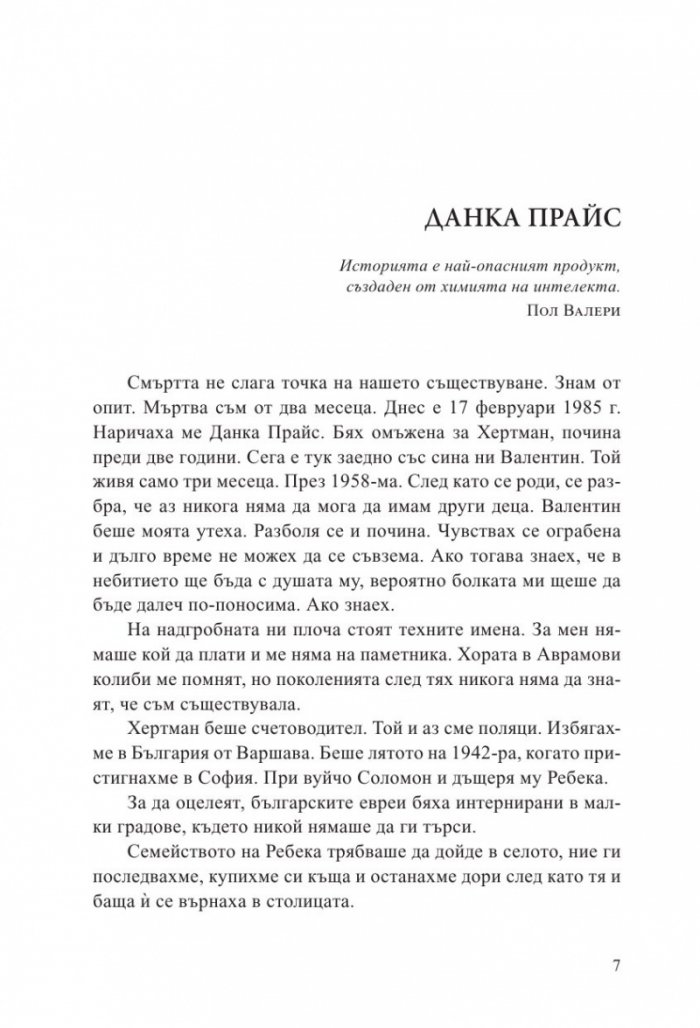 ДАНКА ПРАЙС

Историята е най-опасният продукт, създаден от химията на интелекта.
Пол Валери

Смъртта не слага точка на нашето съществуване. Знам от опит. Мъртва съм от два месеца. Днес е 17 февруари 1985 г. Наричаха ме Данка Прайс. Бях омъжена за Хертман, почина преди две години. Сега е тук заедно със сина ни Валентин. Той живя само три месеца. През 1958-ма. След като се роди, се разбра, че аз никога няма да мога да имам други деца. Валентин беше моята утеха. Разболя се и почина. Чувствах се ограбена и дълго време не можех да се съвзема. Ако тогава знаех, че в небитието ще бъда с душата му, вероятно болката ми щеше да бъде далеч по-поносима. Ако знаех.

На надгробната ни плоча стоят техните имена. За мен нямаше кой да плати и ме няма на паметника. Хората в Аврамови колиби ме помнят, но поколенията след тях никога няма да знаят, че съм съществувала.

Хертман беше счетоводител. Той и аз сме поляци. Избягахме в България от Варшава. Беше лятото на 1942-ра, когато пристигнахме в София. При вуйчо Соломон и дъщеря му Ребека.

За да оцелеят, българските евреи бяха интернирани в малки градове, където никой нямаше да ги търси.

Семейството на Ребека трябваше да дойде в селото, ние ги последвахме, купихме си къща и останахме дори след като тя и баща ѝ се върнаха в столицата.

7